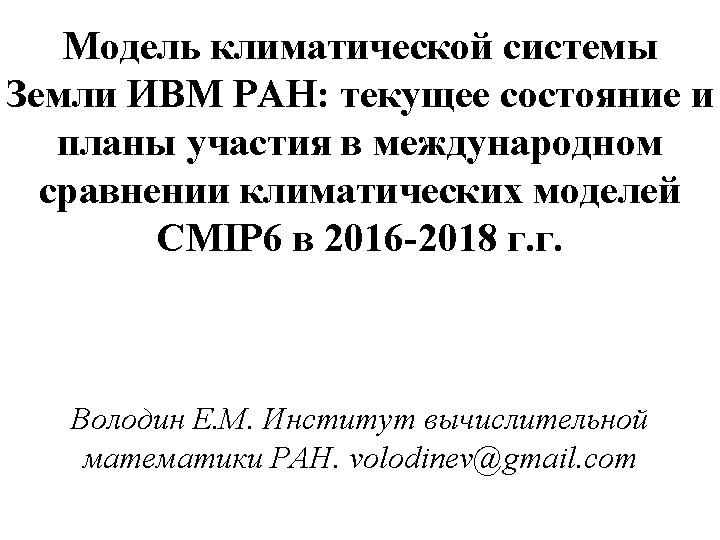 Модель климатической системы Земли ИВМ РАН: текущее состояние и планы участия в международном сравнении климатических моделей CMIP6 в 2016-2018 г.г.

Володин Е.М. Институт вычислительной математики РАН. volodinev@gmail.com